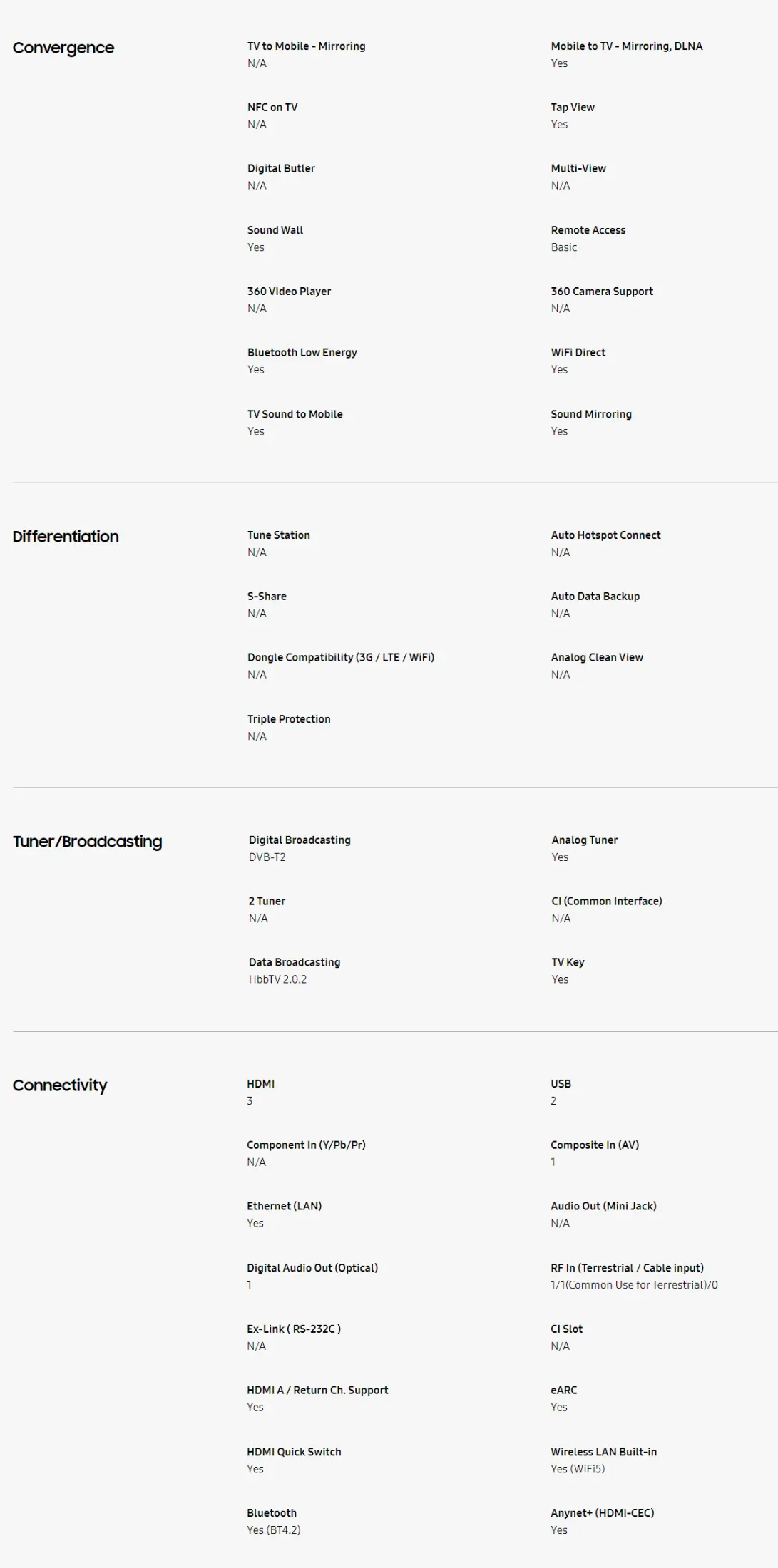 Convergence

TV to Mobile - Mirroring
N/A

Mobile to TV - Mirroring, DLNA
Yes

NFC on TV
N/A

Tap View
Yes

Digital Butler
N/A

Multi-View
N/A

Sound Wall
Yes

Remote Access
Basic

360 Video Player
N/A

360 Camera Support
N/A

Bluetooth Low Energy
Yes

WiFi Direct
Yes

TV Sound to Mobile
Yes

Sound Mirroring
Yes

Differentiation

Tune Station
N/A

Auto Hotspot Connect
N/A

S-Share
N/A

Auto Data Backup
N/A

Dongle Compatibility (3G / LTE / WiFi)
N/A

Analog Clean View
N/A

Triple Protection
N/A

Tuner/Broadcasting

Digital Broadcasting
DVB-T2

Analog Tuner
Yes

2 Tuner
N/A

CI (Common Interface)
N/A

Data Broadcasting
HbbTV 2.0.2

TV Key
Yes

Connectivity

HDMI
3

USB
2

Component In (Y/Pb/Pr)
N/A

Composite In (AV)
1

Ethernet (LAN)
Yes

Audio Out (Mini Jack)
N/A

Digital Audio Out (Optical)
1

RF In (Terrestrial / Cable input)
1/1(Common Use for Terrestrial)/0

Ex-Link ( RS-232C )
N/A

CI Slot
N/A

HDMI A / Return Ch. Support
Yes

eARC
Yes

HDMI Quick Switch
Yes

Wireless LAN Built-in
Yes (WiFi5)

Bluetooth
Yes (BT4.2)

Anynet+ (HDMI-CEC)
Yes